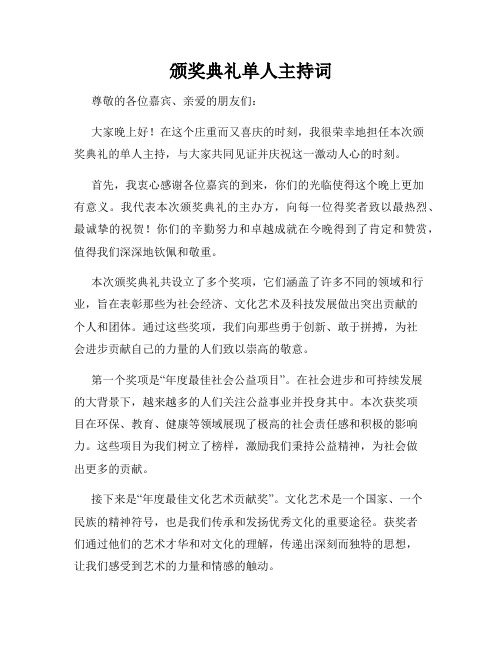 颁奖典礼单人主持词

尊敬的各位嘉宾、亲爱的朋友们：

大家晚上好！在这个庄重而又喜庆的时刻，我很荣幸地担任本次颁奖典礼的单人主持，与大家共同见证并庆祝这一激动人心的时刻。

首先，我衷心感谢各位嘉宾的到来，你们的光临使得这个晚上更加有意义。我代表本次颁奖典礼的主办方，向每一位得奖者致以最热烈、最诚挚的祝贺！你们的辛勤努力和卓越成就在今晚得到了肯定和赞赏，值得我们深深地钦佩和敬重。

本次颁奖典礼共设立了多个奖项，它们涵盖了许多不同的领域和行业，旨在表彰那些为社会经济、文化艺术及科技发展做出突出贡献的个人和团体。通过这些奖项，我们向那些勇于创新、敢于拼搏，为社会进步贡献自己的力量的人们致以崇高的敬意。

第一个奖项是“年度最佳社会公益项目”。在社会进步和可持续发展的大背景下，越来越多的人们关注公益事业并投身其中。本次获奖项目在环保、教育、健康等领域展现了极高的社会责任感和积极的影响力。这些项目为我们树立了榜样，激励我们秉持公益精神，为社会做出更多的贡献。

接下来是“年度最佳文化艺术贡献奖”。文化艺术是一个国家、一个民族的精神符号，也是我们传承和发扬优秀文化的重要途径。获奖者们通过他们的艺术才华和对文化的理解，传递出深刻而独特的思想，让我们感受到艺术的力量和情感的触动。